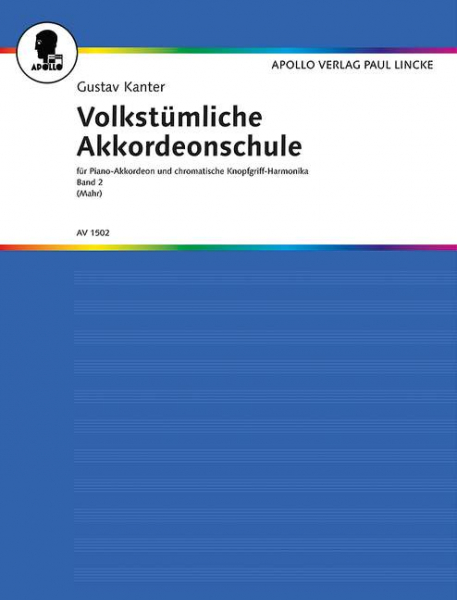 APOLLO

APOLLO VERLAG PAUL LINCKE

Gustav Kanter

Volkstümliche Akkordeonschule

für Piano-Akkordeon und chromatische Knopfgriff-Harmonika
Band 2
(Mahr)

AV 1502